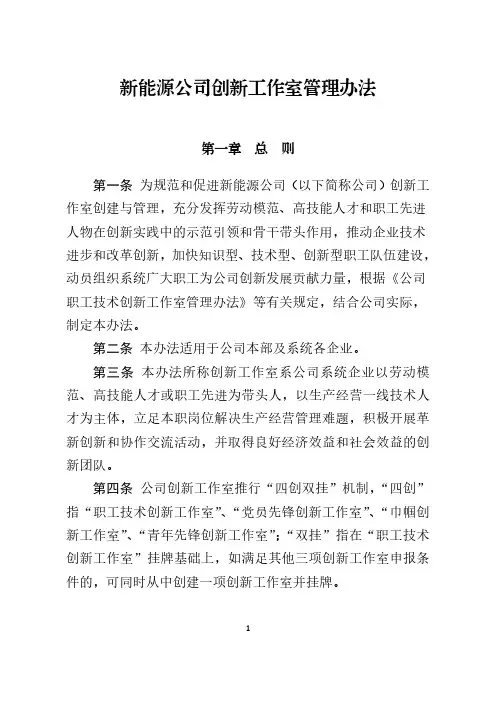 新能源公司创新工作室管理办法

第一章　总　则

第一条 为规范和促进新能源公司（以下简称公司）创新工作室创建与管理，充分发挥劳动模范、高技能人才和职工先进人物在创新实践中的示范引领和骨干带头作用，推动企业技术进步和改革创新，加快知识型、技术型、创新型职工队伍建设，动员组织系统广大职工为公司创新发展贡献力量，根据《公司职工技术创新工作室管理办法》等有关规定，结合公司实际，制定本办法。

第二条 本办法适用于公司本部及系统各企业。

第三条 本办法所称创新工作室系公司系统企业以劳动模范、高技能人才或职工先进为带头人，以生产经营一线技术人才为主体，立足本职岗位解决生产经营管理难题，积极开展革新创新和协作交流活动，并取得良好经济效益和社会效益的创新团队。

第四条 公司创新工作室推行“四创双挂”机制，“四创”指“职工技术创新工作室”、“党员先锋创新工作室”、“巾帼创新工作室”、“青年先锋创新工作室”；“双挂”指在“职工技术创新工作室”挂牌基础上，如满足其他三项创新工作室申报条件的，可同时从中创建一项创新工作室并挂牌。

1